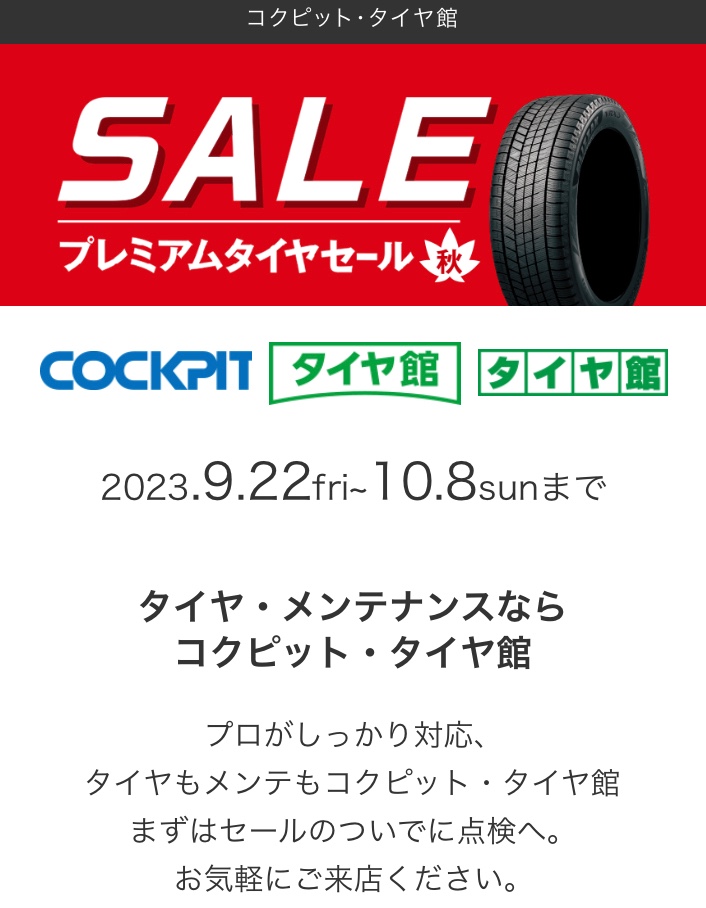 コクピット・タイヤ館

SALE
プレミアムタイヤセール 秋

COCKPIT タイヤ館 タイヤ館

2023.9.22fri~10.8sunまで

タイヤ・メンテナンスなら
コクピット・タイヤ館

プロがしっかり対応、
タイヤもメンテもコクピット・タイヤ館
まずはセールのついでに点検へ。
お気軽にご来店ください。